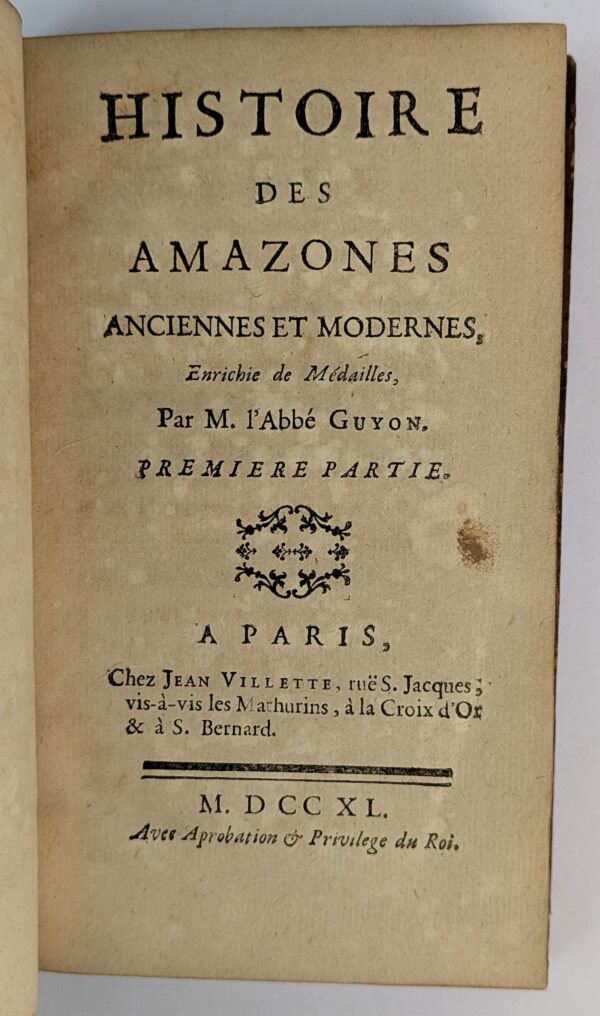 HISTOIRE
DES
AMAZONES
ANCIENNES ET MODERNES,
Enrichie de Médailles,
Par M. l'Abbé GUYON.
PREMIERE PARTIE.

A PARIS,
Chez JEAN VILLETTE, ruë S. Jacques, vis-à-vis les Mathurins, à la Croix d'Or & à S. Bernard.

M. DCC XL.
Avec Aprobation & Privilege du Roi.